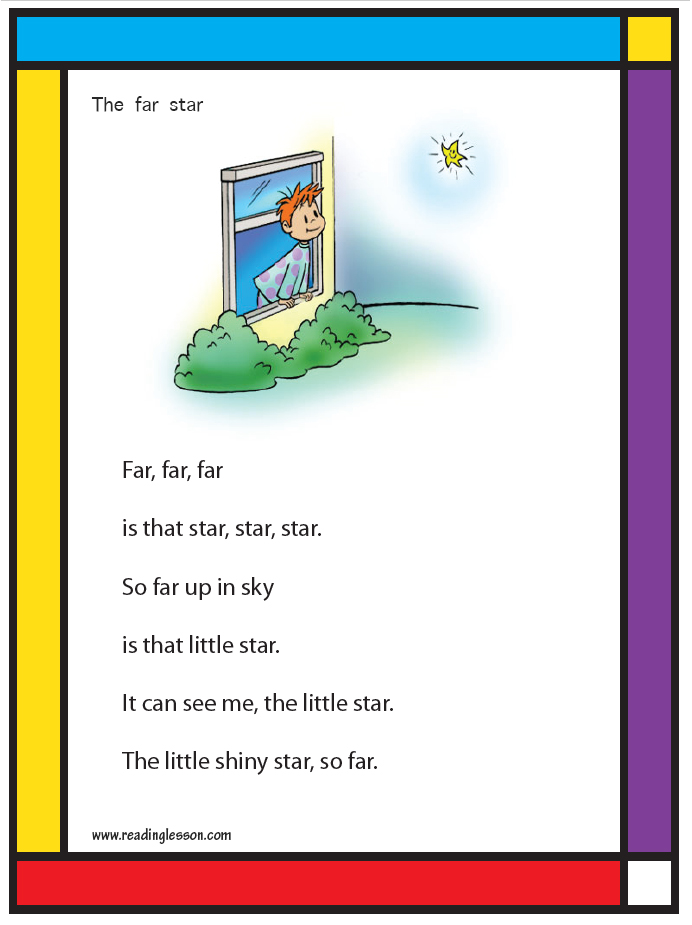 The far star

Far, far, far

is that star, star, star.

So far up in sky

is that little star.

It can see me, the little star.

The little shiny star, so far.

www.readinglesson.com